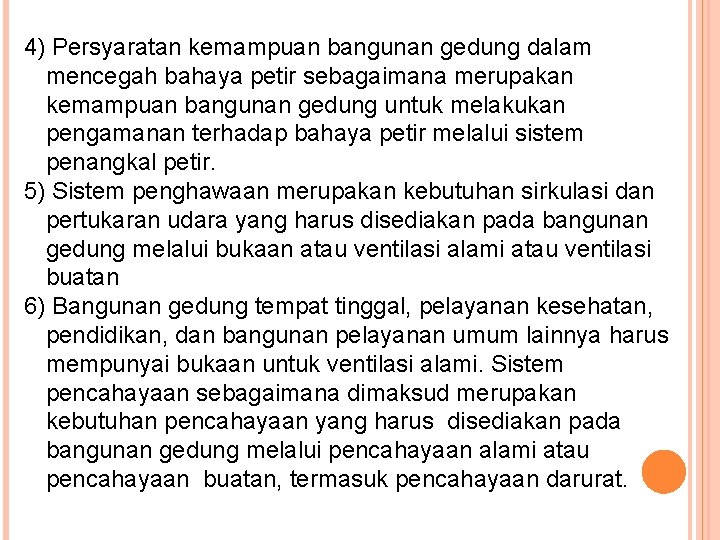 4) Persyaratan kemampuan bangunan gedung dalam mencegah bahaya petir sebagaimana merupakan kemampuan bangunan gedung untuk melakukan pengamanan terhadap bahaya petir melalui sistem penangkal petir.

5) Sistem penghawaan merupakan kebutuhan sirkulasi dan pertukaran udara yang harus disediakan pada bangunan gedung melalui bukaan atau ventilasi alami atau ventilasi buatan

6) Bangunan gedung tempat tinggal, pelayanan kesehatan, pendidikan, dan bangunan pelayanan umum lainnya harus mempunyai bukaan untuk ventilasi alami. Sistem pencahayaan sebagaimana dimaksud merupakan kebutuhan pencahayaan yang harus disediakan pada bangunan gedung melalui pencahayaan alami atau pencahayaan buatan, termasuk pencahayaan darurat.